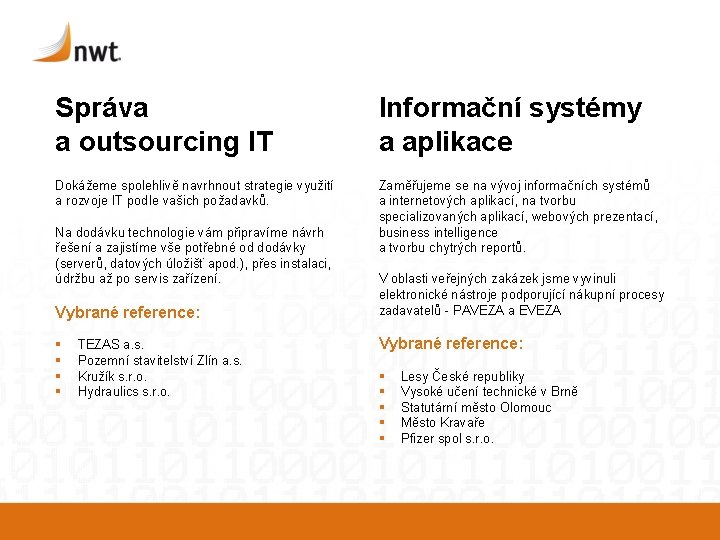 nwt

Správa
a outsourcing IT

Dokážeme spolehlivě navrhnout strategie využití a rozvoje IT podle vašich požadavků.

Na dodávku technologie vám připravíme návrh řešení a zajistíme vše potřebné od dodávky (serverů, datových úložišť apod.), přes instalaci, údržbu až po servis zařízení.

Vybrané reference:

- TEZAS a.s.
- Pozemní stavitelství Zlín a.s.
- Kružík s.r.o.
- Hydraulics s.r.o.

Informační systémy
a aplikace

Zaměřujeme se na vývoj informačních systémů a internetových aplikací, na tvorbu specializovaných aplikací, webových prezentací, business intelligence
a tvorbu chytrých reportů.

V oblasti veřejných zakázek jsme vyvinuli elektronické nástroje podporující nákupní procesy zadavatelů - PAVEZA a EVEZA

Vybrané reference:

- Lesy České republiky
- Vysoké učení technické v Brně
- Statutární město Olomouc
- Město Kravaře
- Pfizer spol s.r.o.